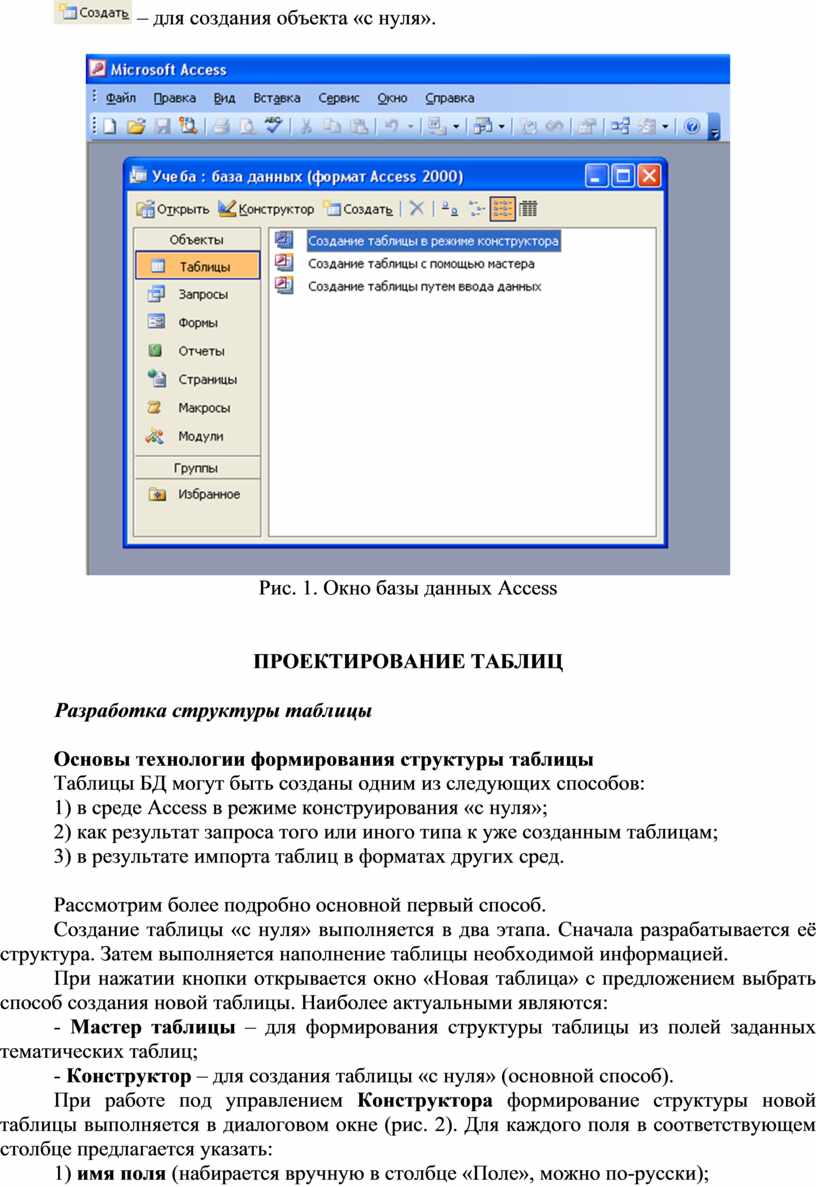 Создать – для создания объекта «с нуля».

Microsoft Access

Файл Правка Вид Вставка Сервис Окно Справка

Учеба : база данных (формат Access 2000)

Открыть Конструктор Создать

Объекты

Таблицы

Запросы

Формы

Отчеты

Страницы

Макросы

Модули

Группы

Избранное

Создание таблицы в режиме конструктора

Создание таблицы с помощью мастера

Создание таблицы путем ввода данных

Рис. 1. Окно базы данных Access

ПРОЕКТИРОВАНИЕ ТАБЛИЦ

Разработка структуры таблицы

Основы технологии формирования структуры таблицы
Таблицы БД могут быть созданы одним из следующих способов:
1) в среде Access в режиме конструирования «с нуля»;
2) как результат запроса того или иного типа к уже созданным таблицам;
3) в результате импорта таблиц в форматах других сред.

Рассмотрим более подробно основной первый способ.

Создание таблицы «с нуля» выполняется в два этапа. Сначала разрабатывается её структура. Затем выполняется наполнение таблицы необходимой информацией.

При нажатии кнопки открывается окно «Новая таблица» с предложением выбрать способ создания новой таблицы. Наиболее актуальными являются:

- Мастер таблицы – для формирования структуры таблицы из полей заданных тематических таблиц;

- Конструктор – для создания таблицы «с нуля» (основной способ).

При работе под управлением Конструктора формирование структуры новой таблицы выполняется в диалоговом окне (рис. 2). Для каждого поля в соответствующем столбце предлагается указать:

1) имя поля (набирается вручную в столбце «Поле», можно по-русски);